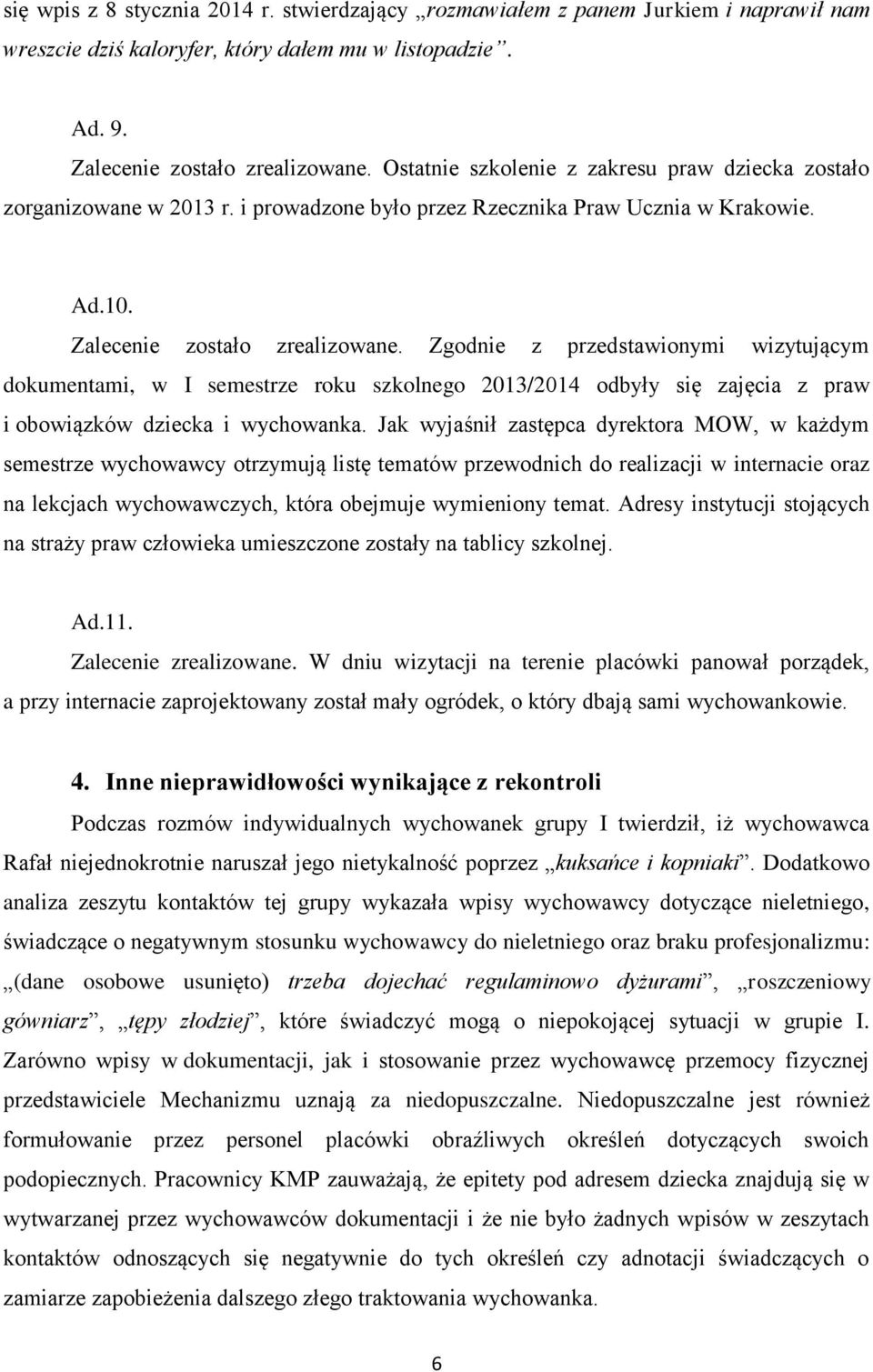 się wpis z 8 stycznia 2014 r. stwierdzający „rozmawiałem z panem Jurkiem i naprawił nam wreszcie dziś kaloryfer, który dałem mu w listopadzie”.

Ad. 9.
Zalecenie zostało zrealizowane. Ostatnie szkolenie z zakresu praw dziecka zostało zorganizowane w 2013 r. i prowadzone było przez Rzecznika Praw Ucznia w Krakowie.

Ad.10.
Zalecenie zostało zrealizowane. Zgodnie z przedstawionymi wizytującym dokumentami, w I semestrze roku szkolnego 2013/2014 odbyły się zajęcia z praw i obowiązków dziecka i wychowanka. Jak wyjaśnił zastępca dyrektora MOW, w każdym semestrze wychowawcy otrzymują listę tematów przewodnich do realizacji w internacie oraz na lekcjach wychowawczych, która obejmuje wymieniony temat. Adresy instytucji stojących na straży praw człowieka umieszczone zostały na tablicy szkolnej.

Ad.11.
Zalecenie zrealizowane. W dniu wizytacji na terenie placówki panował porządek, a przy internacie zaprojektowany został mały ogródek, o który dbają sami wychowankowie.

4. Inne nieprawidłowości wynikające z rekontroli
Podczas rozmów indywidualnych wychowanek grupy I twierdził, iż wychowawca Rafał niejednokrotnie naruszał jego nietykalność poprzez „kuksańce i kopniaki”. Dodatkowo analiza zeszytu kontaktów tej grupy wykazała wpisy wychowawcy dotyczące nieletniego, świadczące o negatywnym stosunku wychowawcy do nieletniego oraz braku profesjonalizmu: „(dane osobowe usunięto) trzeba dojechać regulaminowo dyżurami”, „roszczeniowy gówniarz”, „tępy złodziej”, które świadczyć mogą o niepokojącej sytuacji w grupie I. Zarówno wpisy w dokumentacji, jak i stosowanie przez wychowawcę przemocy fizycznej przedstawiciele Mechanizmu uznają za niedopuszczalne. Niedopuszczalne jest również formułowanie przez personel placówki obraźliwych określeń dotyczących swoich podopiecznych. Pracownicy KMP zauważają, że epitety pod adresem dziecka znajdują się w wytwarzanej przez wychowawców dokumentacji i że nie było żadnych wpisów w zeszytach kontaktów odnoszących się negatywnie do tych określeń czy adnotacji świadczących o zamiarze zapobieżenia dalszego złego traktowania wychowanka.

6